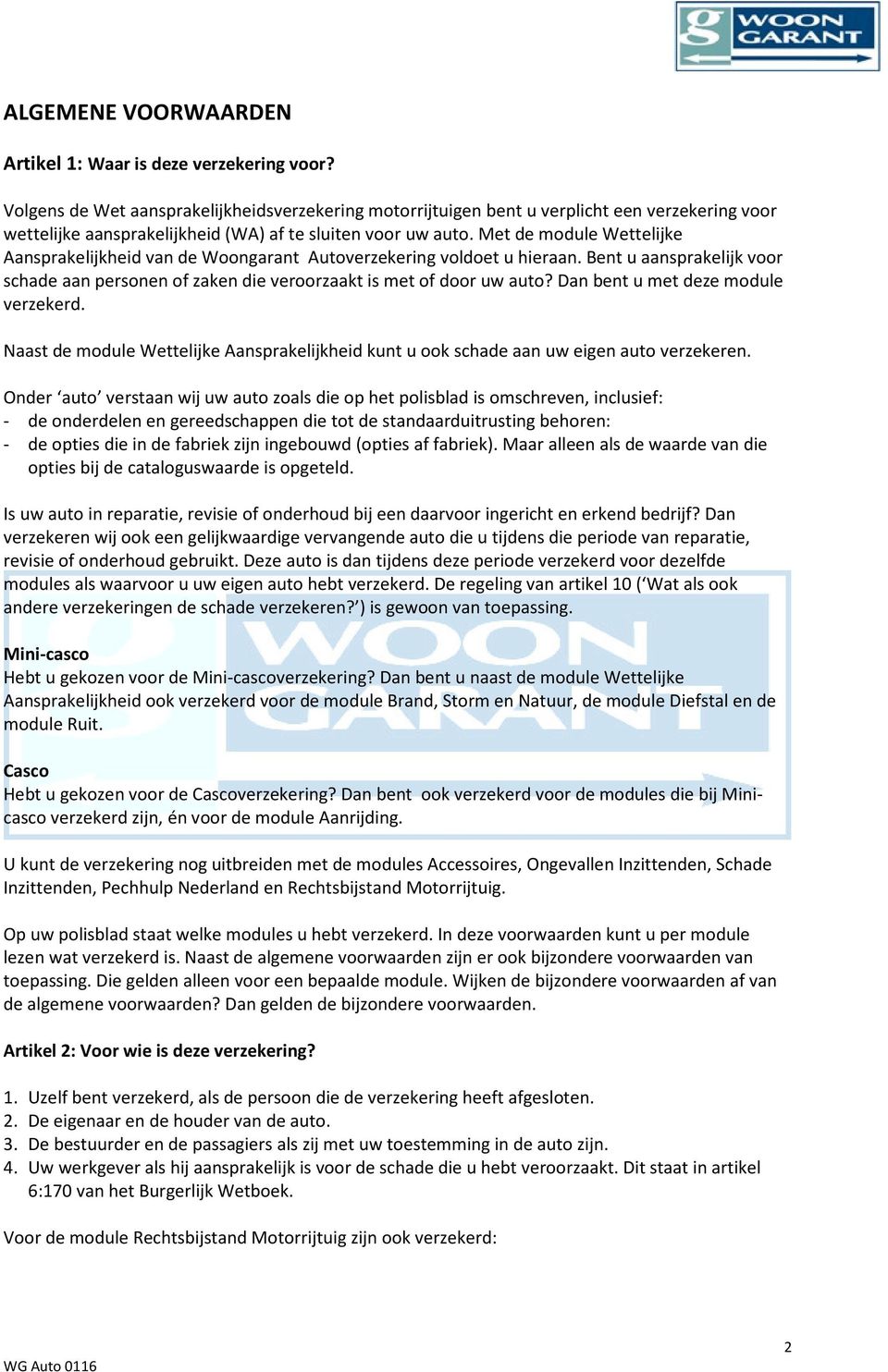 WOON GARANT

ALGEMENE VOORWAARDEN

Artikel 1: Waar is deze verzekering voor?

Volgens de Wet aansprakelijkheidsverzekering motorrijtuigen bent u verplicht een verzekering voor wettelijke aansprakelijkheid (WA) af te sluiten voor uw auto. Met de module Wettelijke Aansprakelijkheid van de Woongarant Autoverzekering voldoet u hieraan. Bent u aansprakelijk voor schade aan personen of zaken die veroorzaakt is met of door uw auto? Dan bent u met deze module verzekerd.

Naast de module Wettelijke Aansprakelijkheid kunt u ook schade aan uw eigen auto verzekeren.

Onder ‘auto’ verstaan wij uw auto zoals die op het polisblad is omschreven, inclusief:
- de onderdelen en gereedschappen die tot de standaarduitrusting behoren:
- de opties die in de fabriek zijn ingebouwd (opties af fabriek). Maar alleen als de waarde van die opties bij de cataloguswaarde is opgeteld.

Is uw auto in reparatie, revisie of onderhoud bij een daarvoor ingericht en erkend bedrijf? Dan verzekeren wij ook een gelijkwaardige vervangende auto die u tijdens die periode van reparatie, revisie of onderhoud gebruikt. Deze auto is dan tijdens deze periode verzekerd voor dezelfde modules als waarvoor u uw eigen auto hebt verzekerd. De regeling van artikel 10 (‘Wat als ook andere verzekeringen de schade verzekeren?’) is gewoon van toepassing.

Mini-casco
Hebt u gekozen voor de Mini-cascoverzekering? Dan bent u naast de module Wettelijke Aansprakelijkheid ook verzekerd voor de module Brand, Storm en Natuur, de module Diefstal en de module Ruit.

Casco
Hebt u gekozen voor de Cascoverzekering? Dan bent ook verzekerd voor de modules die bij Mini-casco verzekerd zijn, én voor de module Aanrijding.

U kunt de verzekering nog uitbreiden met de modules Accessoires, Ongevallen Inzittenden, Schade Inzittenden, Pechhulp Nederland en Rechtsbijstand Motorrijtuig.

Op uw polisblad staat welke modules u hebt verzekerd. In deze voorwaarden kunt u per module lezen wat verzekerd is. Naast de algemene voorwaarden zijn er ook bijzondere voorwaarden van toepassing. Die gelden alleen voor een bepaalde module. Wijken de bijzondere voorwaarden af van de algemene voorwaarden? Dan gelden de bijzondere voorwaarden.

Artikel 2: Voor wie is deze verzekering?

1. Uzelf bent verzekerd, als de persoon die de verzekering heeft afgesloten.
2. De eigenaar en de houder van de auto.
3. De bestuurder en de passagiers als zij met uw toestemming in de auto zijn.
4. Uw werkgever als hij aansprakelijk is voor de schade die u hebt veroorzaakt. Dit staat in artikel 6:170 van het Burgerlijk Wetboek.

Voor de module Rechtsbijstand Motorrijtuig zijn ook verzekerd:

2

WG Auto 0116